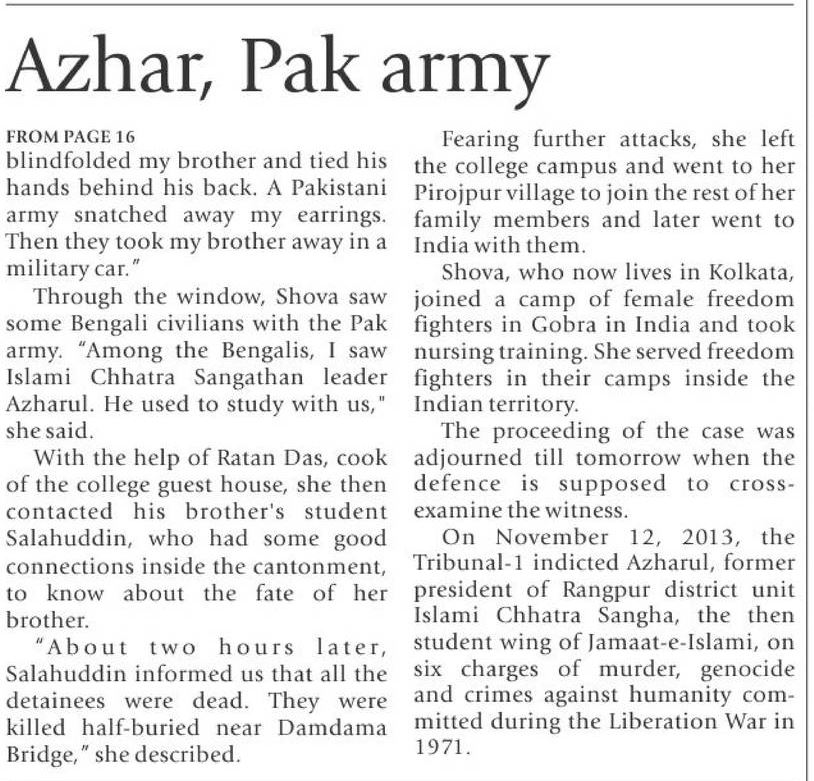 Azhar, Pak army

FROM PAGE 16
blindfolded my brother and tied his hands behind his back. A Pakistani army snatched away my earrings. Then they took my brother away in a military car."

Through the window, Shova saw some Bengali civilians with the Pak army. "Among the Bengalis, I saw Islami Chhatra Sangathan leader Azharul. He used to study with us," she said.

With the help of Ratan Das, cook of the college guest house, she then contacted his brother's student Salahuddin, who had some good connections inside the cantonment, to know about the fate of her brother.

"About two hours later, Salahuddin informed us that all the detainees were dead. They were killed half-buried near Damdama Bridge," she described.

Fearing further attacks, she left the college campus and went to her Pirojpur village to join the rest of her family members and later went to India with them.

Shova, who now lives in Kolkata, joined a camp of female freedom fighters in Gobra in India and took nursing training. She served freedom fighters in their camps inside the Indian territory.

The proceeding of the case was adjourned till tomorrow when the defence is supposed to cross-examine the witness.

On November 12, 2013, the Tribunal-1 indicted Azharul, former president of Rangpur district unit Islami Chhatra Sangha, the then student wing of Jamaat-e-Islami, on six charges of murder, genocide and crimes against humanity committed during the Liberation War in 1971.